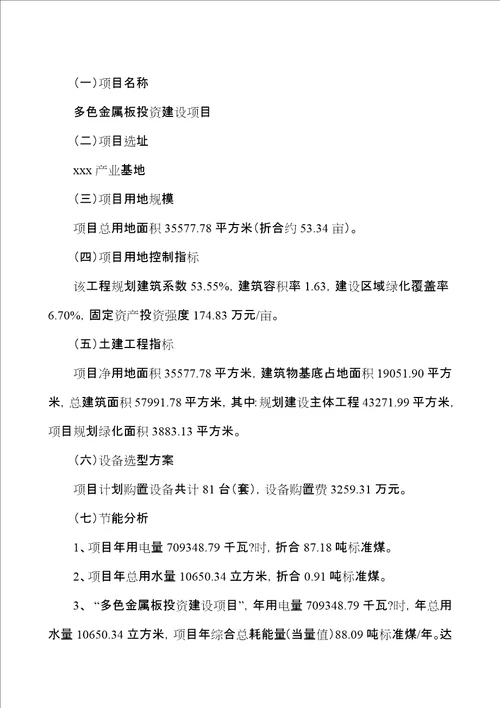 (一)项目名称

多色金属板投资建设项目

(二)项目选址

xxx 产业基地

(三)项目用地规模

项目总用地面积 35577.78 平方米(折合约 53.34 亩)。

(四)项目用地控制指标

该工程规划建筑系数 53.55%，建筑容积率 1.63，建设区域绿化覆盖率 6.70%，固定资产投资强度 174.83 万元/亩。

(五)土建工程指标

项目净用地面积 35577.78 平方米，建筑物基底占地面积 19051.90 平方米，总建筑面积 57991.78 平方米，其中:规划建设主体工程 43271.99 平方米，项目规划绿化面积 3883.13 平方米。

(六)设备选型方案

项目计划购置设备共计 81 台(套)，设备购置费 3259.31 万元。

(七)节能分析

1、项目年用电量 709348.79 千瓦?时，折合 87.18 吨标准煤。

2、项目年总用水量 10650.34 立方米，折合 0.91 吨标准煤。

3、“多色金属板投资建设项目”，年用电量 709348.79 千瓦?时，年总用水量 10650.34 立方米，项目年综合总耗能量(当量值)88.09 吨标准煤/年。达